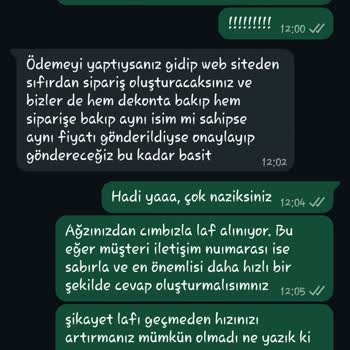 !!!!!!!!!! 12:00

Ödemeyi yaptıysanız gidip web siteden sıfırdan sipariş oluşturacaksınız ve bizler de hem dekonta bakıp hem siparişe bakıp aynı isim mi sahipse aynı fiyatı gönderildiyse onaylayıp göndereceğiz bu kadar basit 12:02

Hadi yaaa, çok naziksiniz 12:04

Ağzınızdan cımbızla laf alınıyor. Bu eğer müşteri iletişim nuımarası ise sabırla ve en önemlisi daha hızlı bir şekilde cevap oluşturmalısımnız 12:05

şikayet lafı geçmeden hızınızı artırmanız mümkün olmadı ne yazık ki